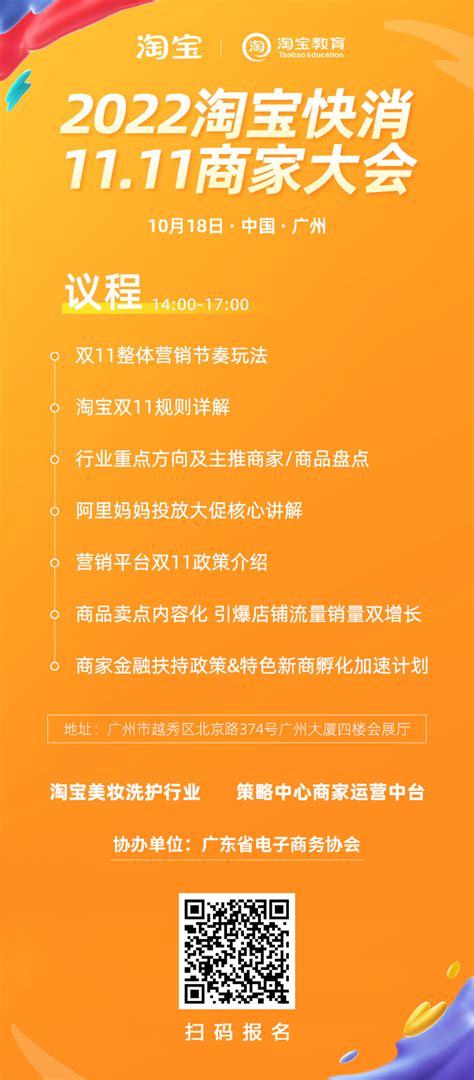 淘宝 淘宝教育 Taobao Education

2022淘宝快消
11.11商家大会

10月18日·中国·广州

议程 14:00-17:00

双11整体营销节奏玩法

淘宝双11规则详解

行业重点方向及主推商家/商品盘点

阿里妈妈投放大促核心讲解

营销平台双11政策介绍

商品卖点内容化 引爆店铺流量销量双增长

商家金融扶持政策&特色新商孵化加速计划

地址:广州市越秀区北京路374号广州大厦四楼会展厅

淘宝美妆洗护行业 策略中心商家运营中台

协办单位:广东省电子商务协会

扫码报名